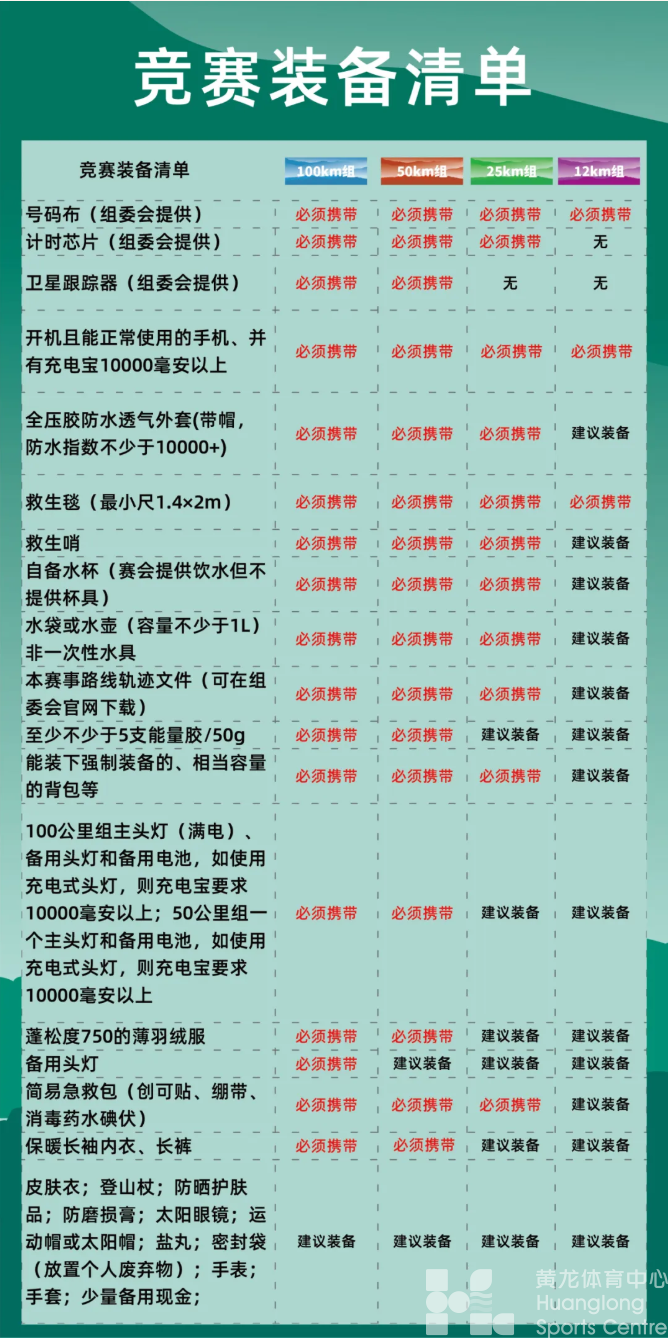 竞赛装备清单

| 竞赛装备清单 | 100km组 | 50km组 | 25km组 | 12km组 |
|---|---|---|---|---|
| 号码布（组委会提供） | 必须携带 | 必须携带 | 必须携带 | 必须携带 |
| 计时芯片（组委会提供） | 必须携带 | 必须携带 | 必须携带 | 无 |
| 卫星跟踪器（组委会提供） | 必须携带 | 必须携带 | 无 | 无 |
| 开机且能正常使用的手机、并有充电宝10000毫安以上 | 必须携带 | 必须携带 | 必须携带 | 必须携带 |
| 全压胶防水透气外套(带帽，防水指数不少于10000+) | 必须携带 | 必须携带 | 必须携带 | 建议装备 |
| 救生毯（最小尺1.4×2m） | 必须携带 | 必须携带 | 必须携带 | 必须携带 |
| 救生哨 | 必须携带 | 必须携带 | 必须携带 | 建议装备 |
| 自备水杯（赛会提供饮水但不提供杯具） | 必须携带 | 必须携带 | 必须携带 | 建议装备 |
| 水袋或水壶（容量不少于1L）非一次性水具 | 必须携带 | 必须携带 | 必须携带 | 建议装备 |
| 本赛事路线轨迹文件（可在组委会官网下载） | 必须携带 | 必须携带 | 必须携带 | 建议装备 |
| 至少不少于5支能量胶/50g | 必须携带 | 必须携带 | 建议装备 | 建议装备 |
| 能装下强制装备的、相当容量的背包等 | 必须携带 | 必须携带 | 必须携带 | 建议装备 |
| 100公里组主头灯（满电）、备用头灯和备用电池，如使用充电式头灯，则充电宝要求10000毫安以上；50公里组一个主头灯和备用电池，如使用充电式头灯，则充电宝要求10000毫安以上 | 必须携带 | 必须携带 | 建议装备 | 建议装备 |
| 蓬松度750的薄羽绒服 | 必须携带 | 必须携带 | 建议装备 | 建议装备 |
| 备用头灯 | 必须携带 | 建议装备 | 建议装备 | 建议装备 |
| 简易急救包（创可贴、绷带、消毒药水碘伏） | 必须携带 | 必须携带 | 必须携带 | 建议装备 |
| 保暖长袖内衣、长裤 | 必须携带 | 必须携带 | 建议装备 | 建议装备 |
| 皮肤衣；登山杖；防晒护肤品；防磨损膏；太阳眼镜；运动帽或太阳帽；盐丸；密封袋（放置个人废弃物）；手表；手套；少量备用现金； | 建议装备 | 建议装备 | 建议装备 | 建议装备 |

黄龙体育中心
Huanglong Sports Centre